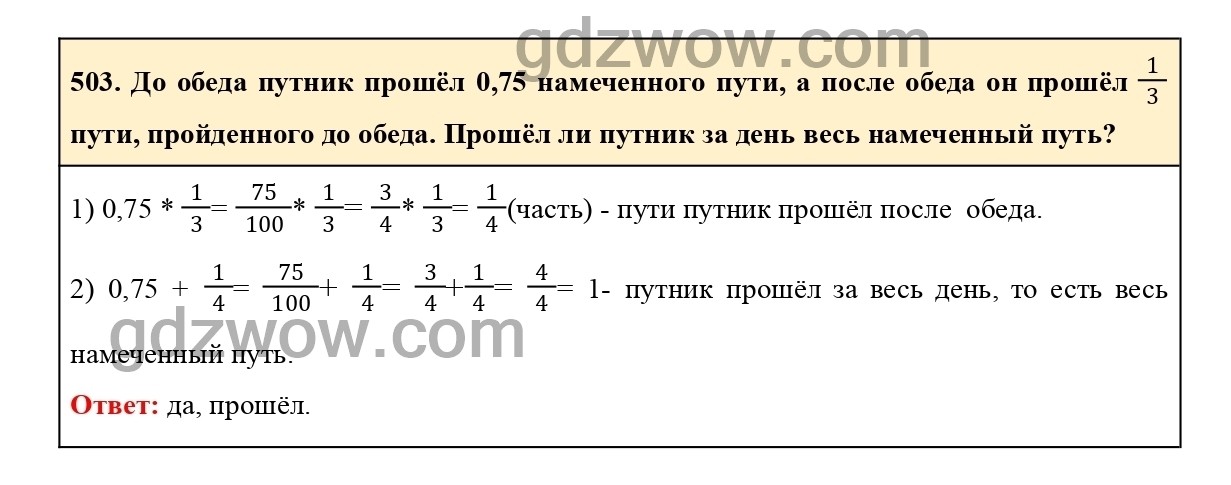 gdzwow.com

503. До обеда путник прошёл 0,75 намеченного пути, а после обеда он прошёл $\frac{1}{3}$ пути, пройденного до обеда. Прошёл ли путник за день весь намеченный путь?

1) $0,75 * \frac{1}{3} = \frac{75}{100} * \frac{1}{3} = \frac{3}{4} * \frac{1}{3} = \frac{1}{4}$(часть) - пути путник прошёл после обеда.

2) $0,75 + \frac{1}{4} = \frac{75}{100} + \frac{1}{4} = \frac{3}{4} + \frac{1}{4} = \frac{4}{4} = 1$- путник прошёл за весь день, то есть весь намеченный путь.

gdzwow.com

Ответ: да, прошёл.